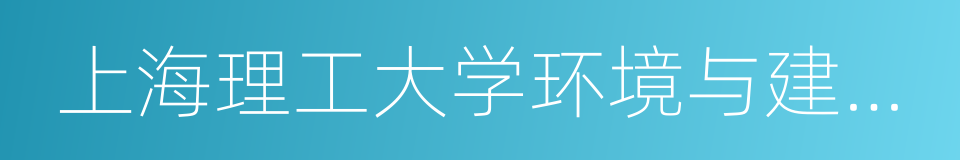 上海理工大学环境与建...